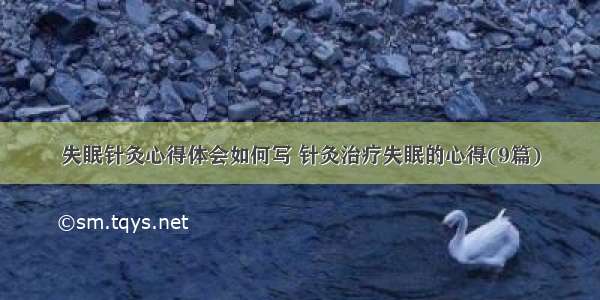 失眠针灸心得体会如何写 针灸治疗失眠的心得(9篇)

©sm.tqys.net